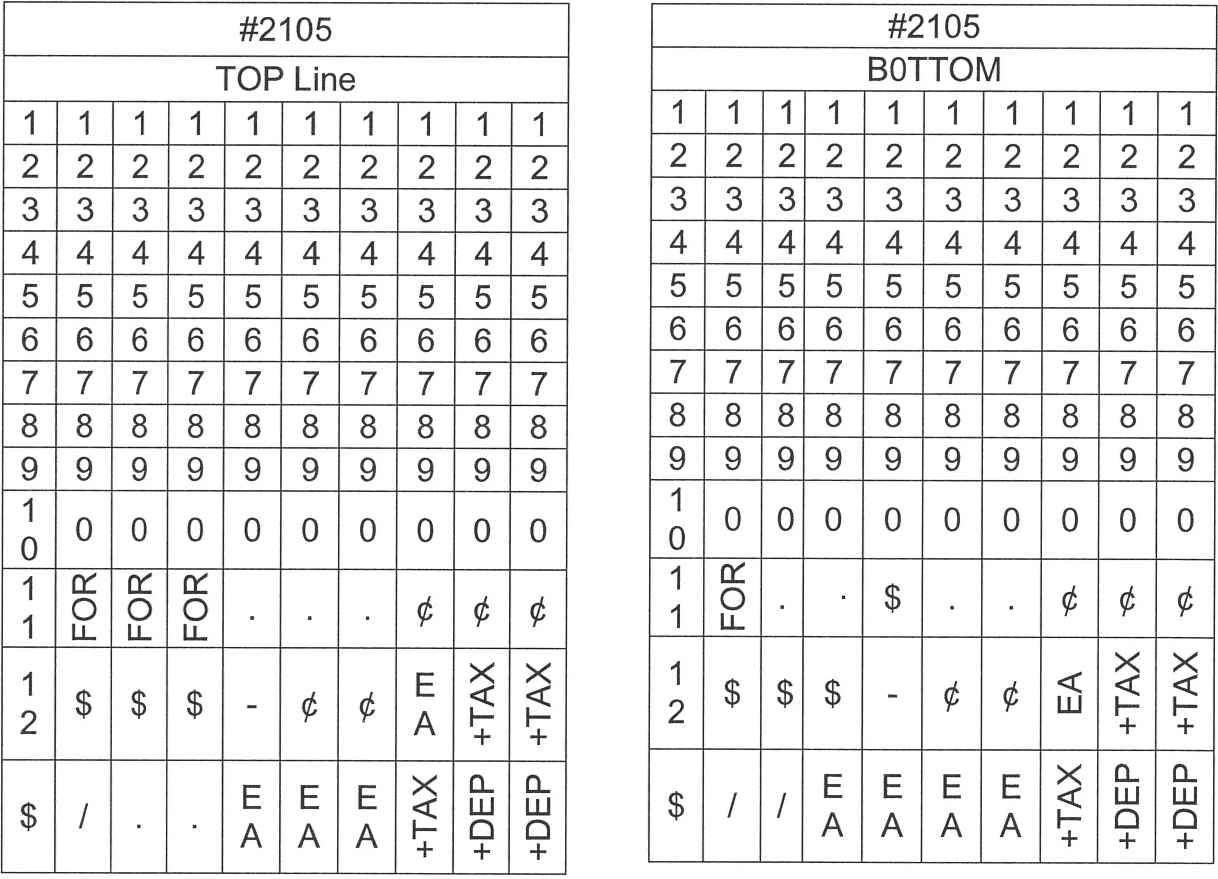 | #2105 | | | | | | | | | |
|---|---|---|---|---|---|---|---|---|---|
| TOP Line | | | | | | | | | |
| 1 | 1 | 1 | 1 | 1 | 1 | 1 | 1 | 1 | 1 |
| 2 | 2 | 2 | 2 | 2 | 2 | 2 | 2 | 2 | 2 |
| 3 | 3 | 3 | 3 | 3 | 3 | 3 | 3 | 3 | 3 |
| 4 | 4 | 4 | 4 | 4 | 4 | 4 | 4 | 4 | 4 |
| 5 | 5 | 5 | 5 | 5 | 5 | 5 | 5 | 5 | 5 |
| 6 | 6 | 6 | 6 | 6 | 6 | 6 | 6 | 6 | 6 |
| 7 | 7 | 7 | 7 | 7 | 7 | 7 | 7 | 7 | 7 |
| 8 | 8 | 8 | 8 | 8 | 8 | 8 | 8 | 8 | 8 |
| 9 | 9 | 9 | 9 | 9 | 9 | 9 | 9 | 9 | 9 |
| 10 | 0 | 0 | 0 | 0 | 0 | 0 | 0 | 0 | 0 |
| 11 | FOR | FOR | FOR | . | . | . | ¢ | ¢ | ¢ |
| 12 | $ | $ | $ | - | ¢ | ¢ | EA | +TAX | +TAX |
| $ | / | . | . | EA | EA | EA | +TAX | +DEP | +DEP |

| #2105 | | | | | | | | | |
|---|---|---|---|---|---|---|---|---|---|
| B0TTOM | | | | | | | | | |
| 1 | 1 | 1 | 1 | 1 | 1 | 1 | 1 | 1 | 1 |
| 2 | 2 | 2 | 2 | 2 | 2 | 2 | 2 | 2 | 2 |
| 3 | 3 | 3 | 3 | 3 | 3 | 3 | 3 | 3 | 3 |
| 4 | 4 | 4 | 4 | 4 | 4 | 4 | 4 | 4 | 4 |
| 5 | 5 | 5 | 5 | 5 | 5 | 5 | 5 | 5 | 5 |
| 6 | 6 | 6 | 6 | 6 | 6 | 6 | 6 | 6 | 6 |
| 7 | 7 | 7 | 7 | 7 | 7 | 7 | 7 | 7 | 7 |
| 8 | 8 | 8 | 8 | 8 | 8 | 8 | 8 | 8 | 8 |
| 9 | 9 | 9 | 9 | 9 | 9 | 9 | 9 | 9 | 9 |
| 10 | 0 | 0 | 0 | 0 | 0 | 0 | 0 | 0 | 0 |
| 11 | FOR | . | . | $ | . | . | ¢ | ¢ | ¢ |
| 12 | $ | $ | $ | - | ¢ | ¢ | EA | +TAX | +TAX |
| $ | / | / | EA | EA | EA | EA | +TAX | +DEP | +DEP |